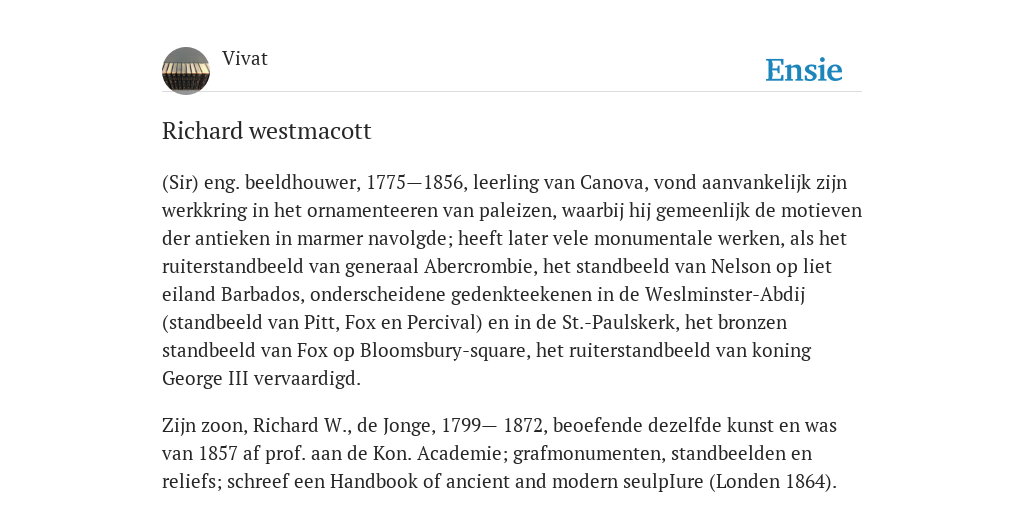 Vivat

Ensie

Richard westmacott

(Sir) eng. beeldhouwer, 1775—1856, leerling van Canova, vond aanvankelijk zijn werkkring in het ornamenteeren van paleizen, waarbij hij gemeenlijk de motieven der antieken in marmer navolgde; heeft later vele monumentale werken, als het ruiterstandbeeld van generaal Abercrombie, het standbeeld van Nelson op liet eiland Barbados, onderscheidene gedenkteekenen in de Weslminster-Abdij (standbeeld van Pitt, Fox en Percival) en in de St.-Paulskerk, het bronzen standbeeld van Fox op Bloomsbury-square, het ruiterstandbeeld van koning George III vervaardigd.

Zijn zoon, Richard W., de Jonge, 1799— 1872, beoefende dezelfde kunst en was van 1857 af prof. aan de Kon. Academie; grafmonumenten, standbeelden en reliefs; schreef een Handbook of ancient and modern seulpIure (Londen 1864).